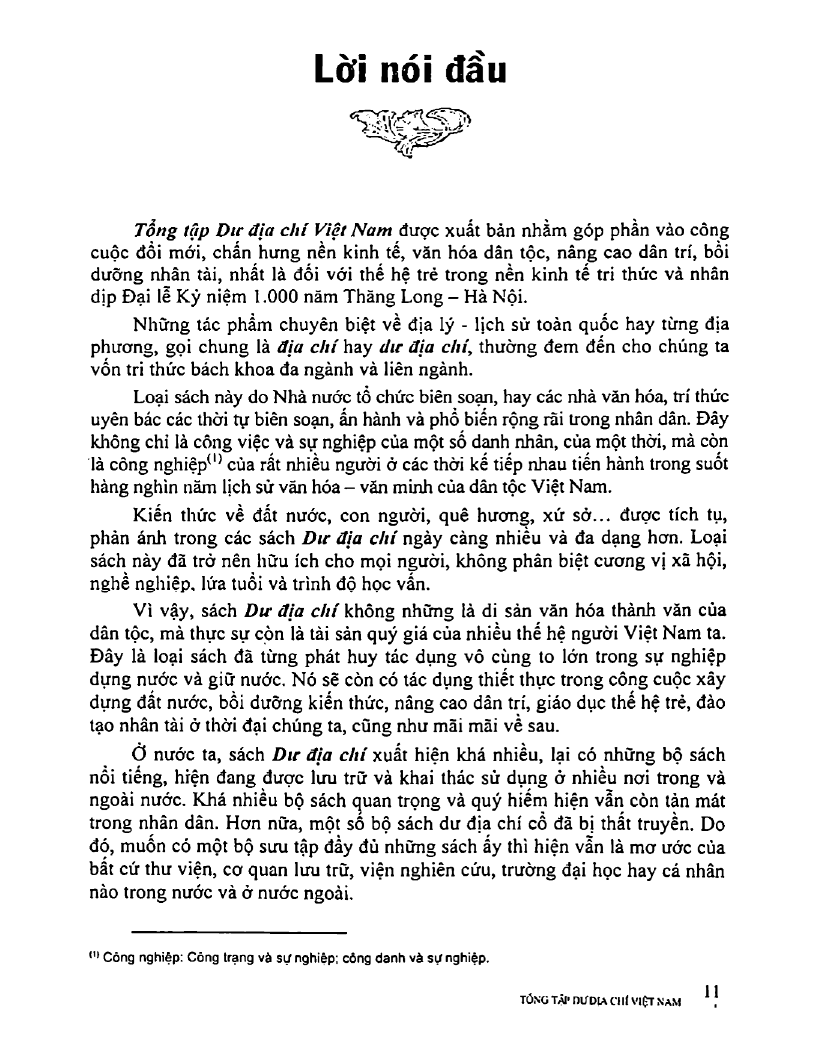 Lời nói đầu

Tổng tập Dư địa chí Việt Nam được xuất bản nhằm góp phần vào công cuộc đổi mới, chấn hưng nền kinh tế, văn hóa dân tộc, nâng cao dân trí, bồi dưỡng nhân tài, nhất là đối với thế hệ trẻ trong nền kinh tế tri thức và nhân dịp Đại lễ Kỷ niệm 1.000 năm Thăng Long – Hà Nội.

Những tác phẩm chuyên biệt về địa lý - lịch sử toàn quốc hay từng địa phương, gọi chung là địa chí hay dư địa chí, thường đem đến cho chúng ta vốn tri thức bách khoa đa ngành và liên ngành.

Loại sách này do Nhà nước tổ chức biên soạn, hay các nhà văn hóa, trí thức uyên bác các thời tự biên soạn, ấn hành và phổ biến rộng rãi trong nhân dân. Đây không chỉ là công việc và sự nghiệp của một số danh nhân, của một thời, mà còn là công nghiệp$^{(1)}$ của rất nhiều người ở các thời kế tiếp nhau tiến hành trong suốt hàng nghìn năm lịch sử văn hóa – văn minh của dân tộc Việt Nam.

Kiến thức về đất nước, con người, quê hương, xứ sở... được tích tụ, phản ánh trong các sách Dư địa chí ngày càng nhiều và đa dạng hơn. Loại sách này đã trở nên hữu ích cho mọi người, không phân biệt cương vị xã hội, nghề nghiệp, lứa tuổi và trình độ học vấn.

Vì vậy, sách Dư địa chí không những là di sản văn hóa thành văn của dân tộc, mà thực sự còn là tài sản quý giá của nhiều thế hệ người Việt Nam ta. Đây là loại sách đã từng phát huy tác dụng vô cùng to lớn trong sự nghiệp dựng nước và giữ nước. Nó sẽ còn có tác dụng thiết thực trong công cuộc xây dựng đất nước, bồi dưỡng kiến thức, nâng cao dân trí, giáo dục thế hệ trẻ, đào tạo nhân tài ở thời đại chúng ta, cũng như mãi mãi về sau.

Ở nước ta, sách Dư địa chí xuất hiện khá nhiều, lại có những bộ sách nổi tiếng, hiện đang được lưu trữ và khai thác sử dụng ở nhiều nơi trong và ngoài nước. Khá nhiều bộ sách quan trọng và quý hiếm hiện vẫn còn tản mát trong nhân dân. Hơn nữa, một số bộ sách dư địa chí cổ đã bị thất truyền. Do đó, muốn có một bộ sưu tập đầy đủ những sách ấy thì hiện vẫn là mơ ước của bất cứ thư viện, cơ quan lưu trữ, viện nghiên cứu, trường đại học hay cá nhân nào trong nước và ở nước ngoài.

$^{(1)}$ Công nghiệp: Công trạng và sự nghiệp; công danh và sự nghiệp.

TỔNG TẬP DƯ ĐỊA CHÍ VIỆT NAM 11